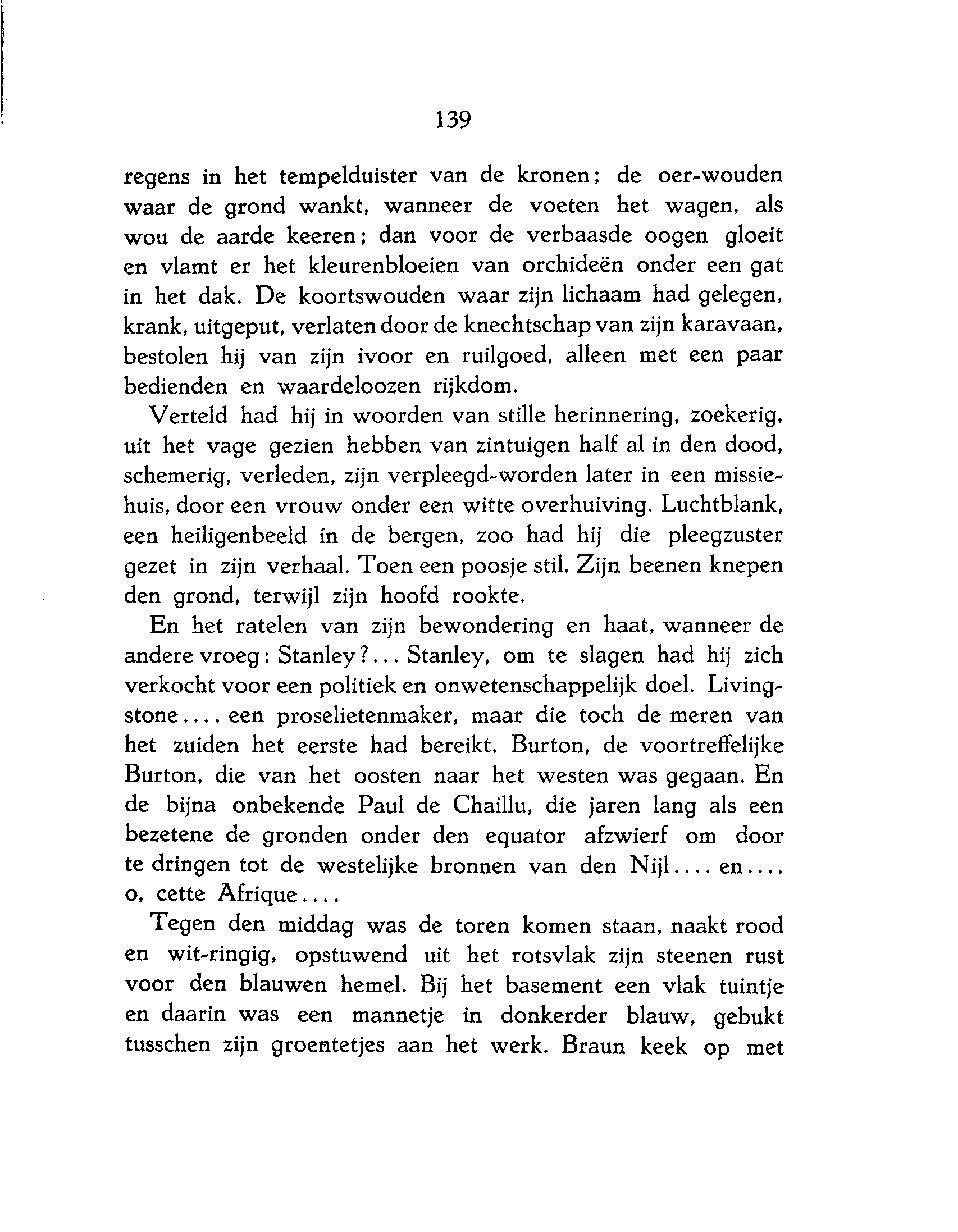 139

regens in het tempelduister van de kronen; de oer-wouden waar de grond wankt, wanneer de voeten het wagen, als wou de aarde keeren; dan voor de verbaasde oogen gloeit en vlamt er het kleurenbloeien van orchideën onder een gat in het dak. De koortswouden waar zijn lichaam had gelegen, krank, uitgeput, verlaten door de knechtschap van zijn karavaan, bestolen hij van zijn ivoor en ruilgoed, alleen met een paar bedienden en waardeloozen rijkdom.

Verteld had hij in woorden van stille herinnering, zoekerig, uit het vage gezien hebben van zintuigen half al in den dood, schemerig, verleden, zijn verpleegd-worden later in een missiehuis, door een vrouw onder een witte overhuiving. Luchtblank, een heiligenbeeld in de bergen, zoo had hij die pleegzuster gezet in zijn verhaal. Toen een poosje stil. Zijn beenen knepen den grond, terwijl zijn hoofd rookte.

En het ratelen van zijn bewondering en haat, wanneer de andere vroeg: Stanley?... Stanley, om te slagen had hij zich verkocht voor een politiek en onwetenschappelijk doel. Livingstone.... een proselietenmaker, maar die toch de meren van het zuiden het eerste had bereikt. Burton, de voortreffelijke Burton, die van het oosten naar het westen was gegaan. En de bijna onbekende Paul de Chaillu, die jaren lang als een bezetene de gronden onder den equator afzwierf om door te dringen tot de westelijke bronnen van den Nijl.... en.... o, cette Afrique....

Tegen den middag was de toren komen staan, naakt rood en wit-ringig, opstuwend uit het rotsvlak zijn steenen rust voor den blauwen hemel. Bij het basement een vlak tuintje en daarin was een mannetje in donkerder blauw, gebukt tusschen zijn groentetjes aan het werk. Braun keek op met